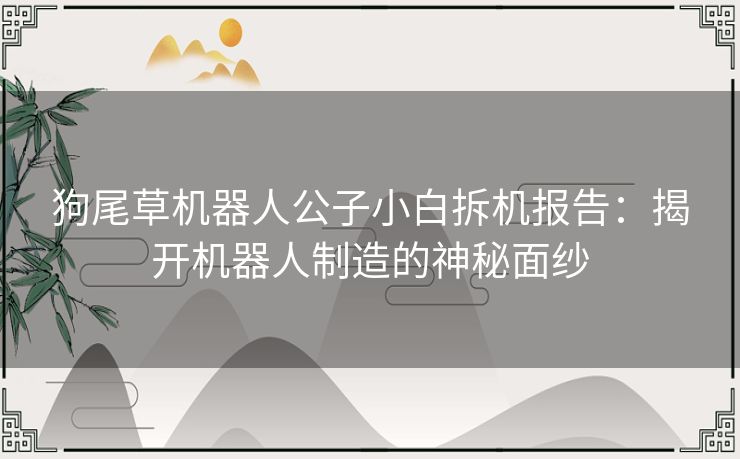 狗尾草机器人公子小白拆机报告：揭开机器人制造的神秘面纱